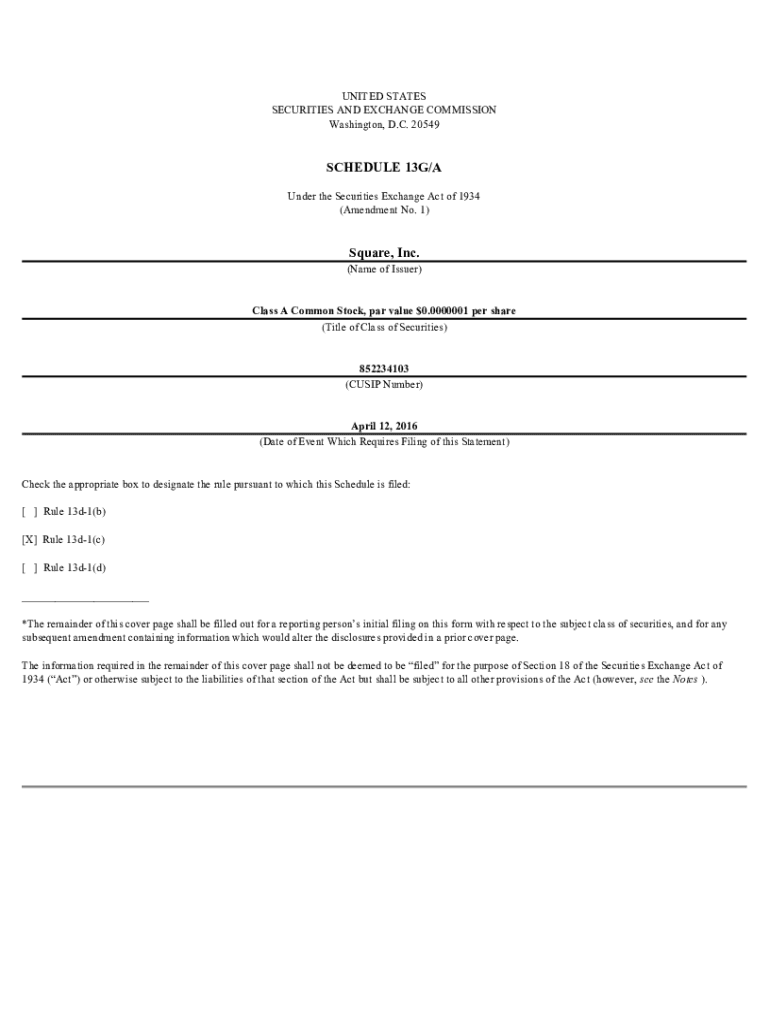 UNITED STATES
SECURITIES AND EXCHANGE COMMISSION
Washington, D.C. 20549

SCHEDULE 13G/A

Under the Securities Exchange Act of 1934
(Amendment No. 1)

Square, Inc.
(Name of Issuer)

Class A Common Stock, par value $0.0000001 per share
(Title of Class of Securities)

852234103
(CUSIP Number)

April 12, 2016
(Date of Event Which Requires Filing of this Statement)

Check the appropriate box to designate the rule pursuant to which this Schedule is filed:

[ ] Rule 13d-1(b)

[X] Rule 13d-1(c)

[ ] Rule 13d-1(d)

*The remainder of this cover page shall be filled out for a reporting person's initial filing on this form with respect to the subject class of securities, and for any subsequent amendment containing information which would alter the disclosures provided in a prior cover page.

The information required in the remainder of this cover page shall not be deemed to be "filed" for the purpose of Section 18 of the Securities Exchange Act of 1934 ("Act") or otherwise subject to the liabilities of that section of the Act but shall be subject to all other provisions of the Act (however, see the Notes ).